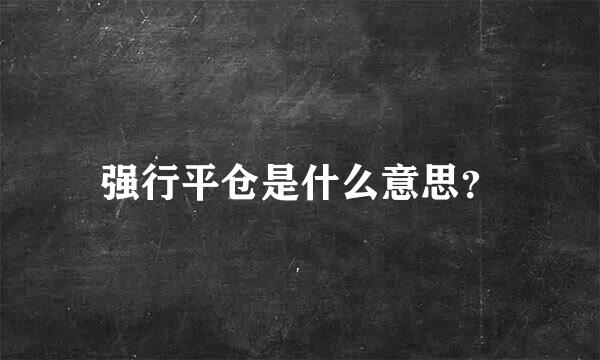 强行平仓是什么意思?